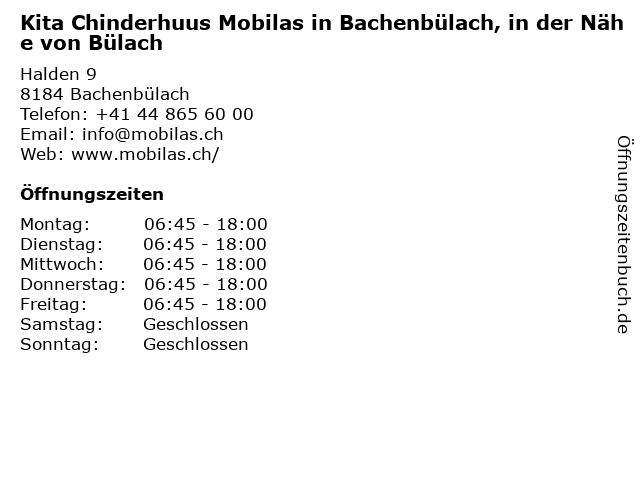 Kita Chinderhuus Mobilas in Bachenbülach, in der Nähe von Bülach

Halden 9
8184 Bachenbülach
Telefon: +41 44 865 60 00
Email: info@mobilas.ch
Web: www.mobilas.ch/

Öffnungszeiten

Montag: 06:45 - 18:00
Dienstag: 06:45 - 18:00
Mittwoch: 06:45 - 18:00
Donnerstag: 06:45 - 18:00
Freitag: 06:45 - 18:00
Samstag: Geschlossen
Sonntag: Geschlossen

Öffnungszeitenbuch.de